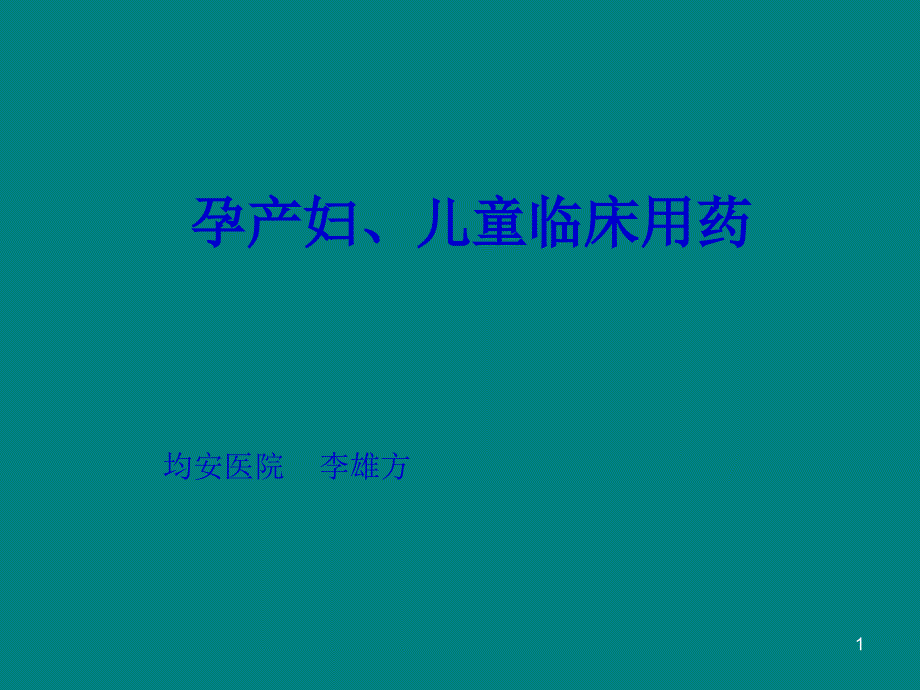 孕产妇、儿童临床用药

均安医院　李雄方

1